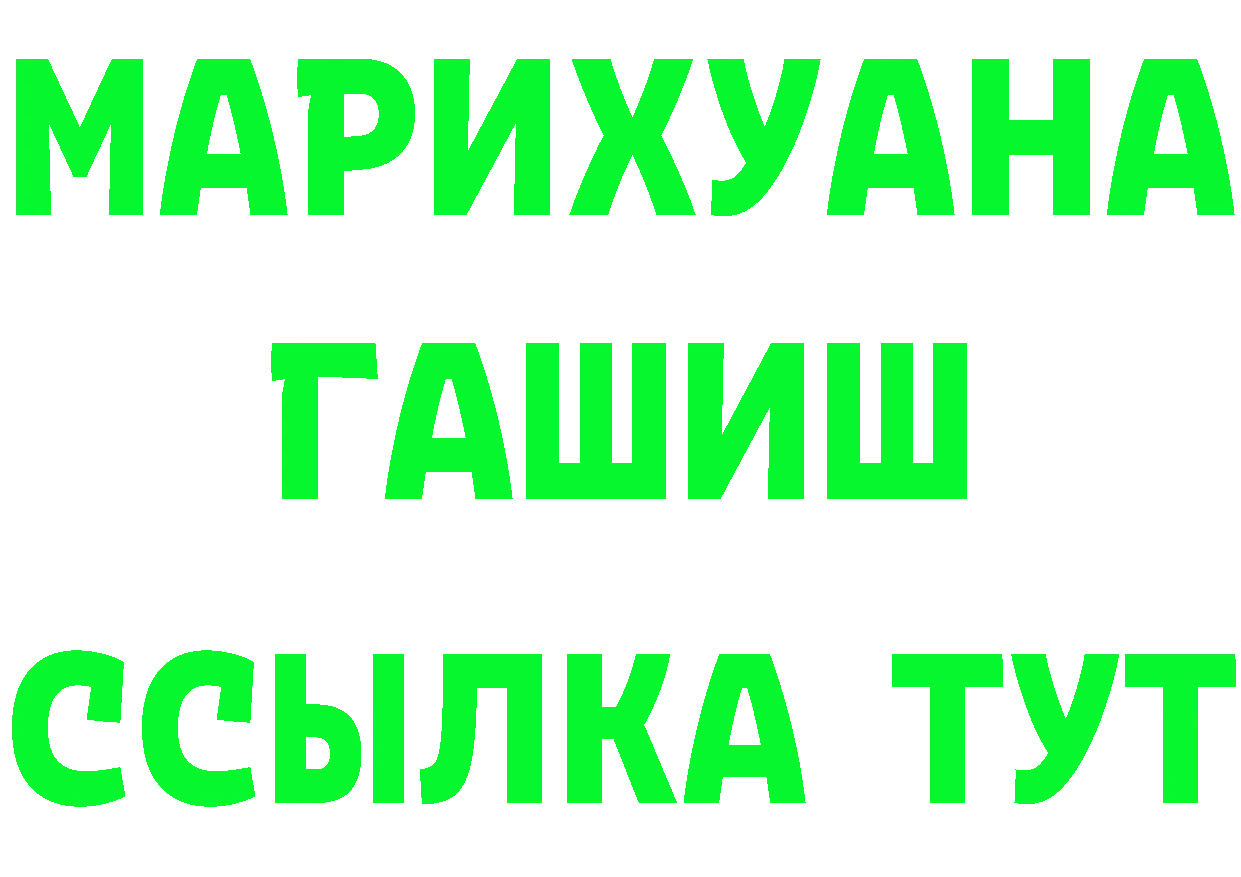 МАРИХУАНА
ГАШИШ
ССЫЛКА ТУТ